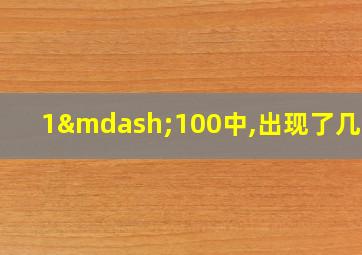 1&mdash;100中,出现了几